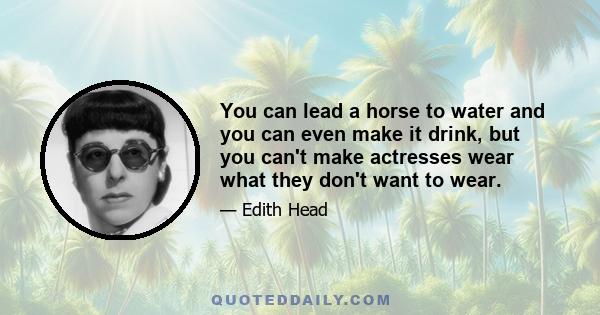 You can lead a horse to water and you can even make it drink, but you can't make actresses wear what they don't want to wear.

— Edith Head

QUOTEDDAILY.COM